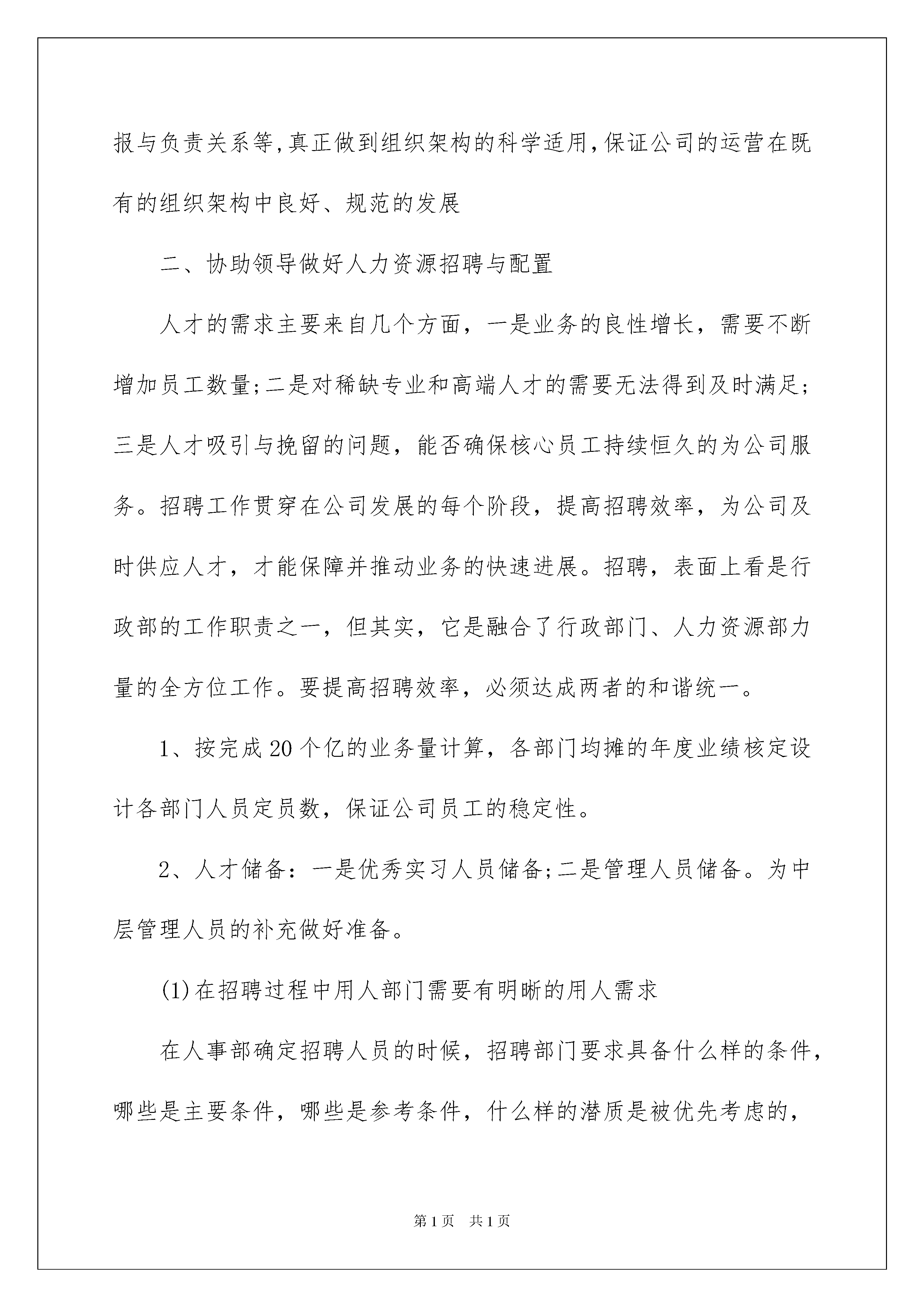 报与负责关系等,真正做到组织架构的科学适用,保证公司的运营在既有的组织架构中良好、规范的发展

二、协助领导做好人力资源招聘与配置

人才的需求主要来自几个方面，一是业务的良性增长，需要不断增加员工数量;二是对稀缺专业和高端人才的需要无法得到及时满足;三是人才吸引与挽留的问题，能否确保核心员工持续恒久的为公司服务。招聘工作贯穿在公司发展的每个阶段，提高招聘效率，为公司及时供应人才，才能保障并推动业务的快速进展。招聘，表面上看是行政部的工作职责之一，但其实，它是融合了行政部门、人力资源部力量的全方位工作。要提高招聘效率，必须达成两者的和谐统一。

1、按完成20个亿的业务量计算，各部门均摊的年度业绩核定设计各部门人员定员数，保证公司员工的稳定性。

2、人才储备：一是优秀实习人员储备;二是管理人员储备。为中层管理人员的补充做好准备。

(1)在招聘过程中用人部门需要有明晰的用人需求

在人事部确定招聘人员的时候，招聘部门要求具备什么样的条件，哪些是主要条件，哪些是参考条件，什么样的潜质是被优先考虑的，

第1页　共1页